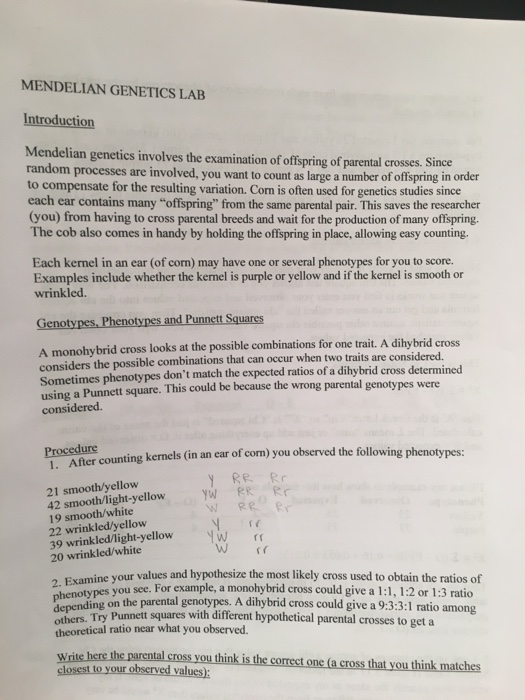 MENDELIAN GENETICS LAB

Introduction

Mendelian genetics involves the examination of offspring of parental crosses. Since random processes are involved, you want to count as large a number of offspring in order to compensate for the resulting variation. Corn is often used for genetics studies since each ear contains many "offspring" from the same parental pair. This saves the researcher (you) from having to cross parental breeds and wait for the production of many offspring. The cob also comes in handy by holding the offspring in place, allowing easy counting.

Each kernel in an ear (of corn) may have one or several phenotypes for you to score. Examples include whether the kernel is purple or yellow and if the kernel is smooth or wrinkled.

Genotypes, Phenotypes and Punnett Squares

A monohybrid cross looks at the possible combinations for one trait. A dihybrid cross considers the possible combinations that can occur when two traits are considered. Sometimes phenotypes don't match the expected ratios of a dihybrid cross determined using a Punnett square. This could be because the wrong parental genotypes were considered.

Procedure
1. After counting kernels (in an ear of corn) you observed the following phenotypes:

21 smooth/yellow Y RR Rr
42 smooth/light-yellow YW RR Rr
19 smooth/white W RR Rr
22 wrinkled/yellow Y rr
39 wrinkled/light-yellow YW rr
20 wrinkled/white W rr

2. Examine your values and hypothesize the most likely cross used to obtain the ratios of phenotypes you see. For example, a monohybrid cross could give a 1:1, 1:2 or 1:3 ratio depending on the parental genotypes. A dihybrid cross could give a 9:3:3:1 ratio among others. Try Punnett squares with different hypothetical parental crosses to get a theoretical ratio near what you observed.

Write here the parental cross you think is the correct one (a cross that you think matches closest to your observed values):